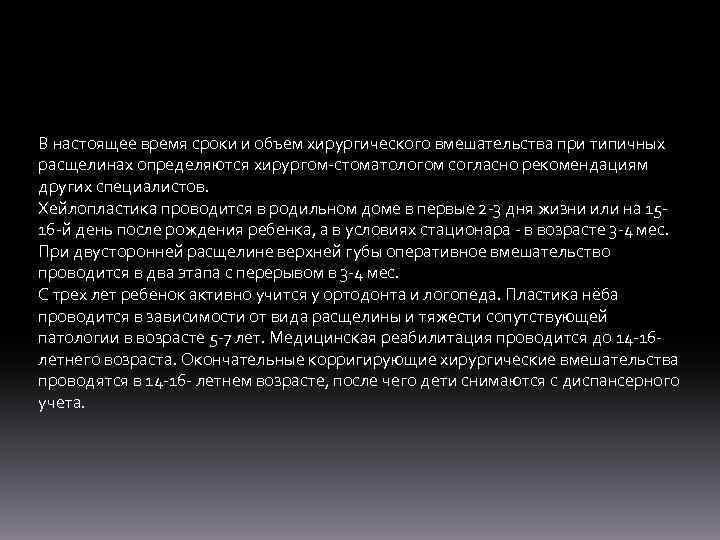 В настоящее время сроки и объем хирургического вмешательства при типичных расщелинах определяются хирургом-стоматологом согласно рекомендациям других специалистов.
Хейлопластика проводится в родильном доме в первые 2-3 дня жизни или на 15-16-й день после рождения ребенка, а в условиях стационара - в возрасте 3-4 мес.
При двусторонней расщелине верхней губы оперативное вмешательство проводится в два этапа с перерывом в 3-4 мес.
С трех лет ребенок активно учится у ортодонта и логопеда. Пластика нёба проводится в зависимости от вида расщелины и тяжести сопутствующей патологии в возрасте 5-7 лет. Медицинская реабилитация проводится до 14-16-летнего возраста. Окончательные корригирующие хирургические вмешательства проводятся в 14-16- летнем возрасте, после чего дети снимаются с диспансерного учета.